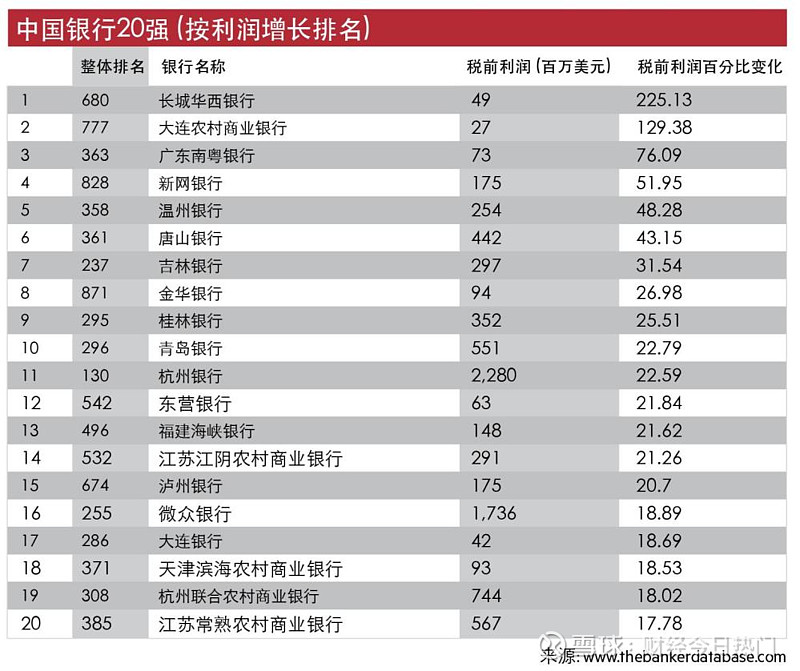 中国银行20强（按利润增长排名）

|  | 整体排名 | 银行名称 | 税前利润（百万美元） | 税前利润百分比变化 |
|---|---|---|---|---|
| 1 | 680 | 长城华西银行 | 49 | 225.13 |
| 2 | 777 | 大连农村商业银行 | 27 | 129.38 |
| 3 | 363 | 广东南粤银行 | 73 | 76.09 |
| 4 | 828 | 新网银行 | 175 | 51.95 |
| 5 | 358 | 温州银行 | 254 | 48.28 |
| 6 | 361 | 唐山银行 | 442 | 43.15 |
| 7 | 237 | 吉林银行 | 297 | 31.54 |
| 8 | 871 | 金华银行 | 94 | 26.98 |
| 9 | 295 | 桂林银行 | 352 | 25.51 |
| 10 | 296 | 青岛银行 | 551 | 22.79 |
| 11 | 130 | 杭州银行 | 2,280 | 22.59 |
| 12 | 542 | 东营银行 | 63 | 21.84 |
| 13 | 496 | 福建海峡银行 | 148 | 21.62 |
| 14 | 532 | 江苏江阴农村商业银行 | 291 | 21.26 |
| 15 | 674 | 泸州银行 | 175 | 20.7 |
| 16 | 255 | 微众银行 | 1,736 | 18.89 |
| 17 | 286 | 大连银行 | 42 | 18.69 |
| 18 | 371 | 天津滨海农村商业银行 | 93 | 18.53 |
| 19 | 308 | 杭州联合农村商业银行 | 744 | 18.02 |
| 20 | 385 | 江苏常熟农村商业银行 | 567 | 17.78 |

雪球：财经今日热门
来源：www.thebankerdatabase.com